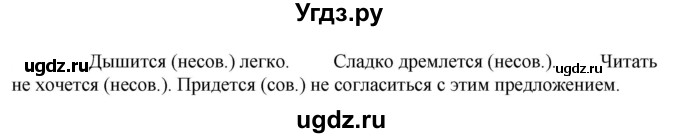 Угдз.ру

ugdz.ru Дышится (несов.) легко. Сладко дремлется (несов.). ugdz.ru Читать не хочется (несов.). Придется (сов.) не согласиться с этим предложением.

ugdz.ru